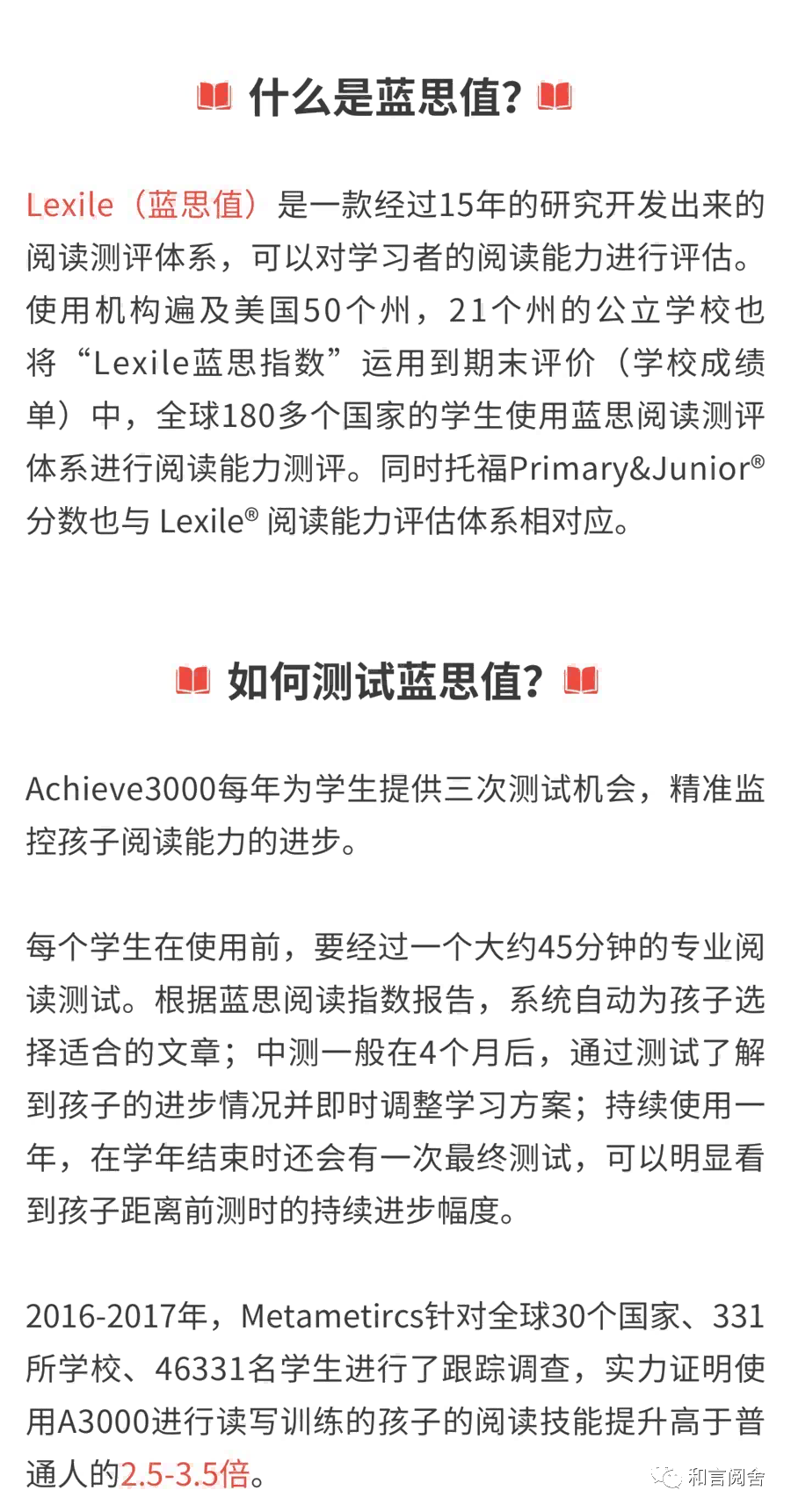 什么是蓝思值?

Lexile（蓝思值）是一款经过15年的研究开发出来的阅读测评体系，可以对学习者的阅读能力进行评估。使用机构遍及美国50个州，21个州的公立学校也将“Lexile蓝思指数”运用到期末评价（学校成绩单）中，全球180多个国家的学生使用蓝思阅读测评体系进行阅读能力测评。同时托福Primary&Junior® 分数也与 Lexile® 阅读能力评估体系相对应。

如何测试蓝思值?

Achieve3000每年为学生提供三次测试机会，精准监控孩子阅读能力的进步。

每个学生在使用前，要经过一个大约45分钟的专业阅读测试。根据蓝思阅读指数报告，系统自动为孩子选择适合的文章；中测一般在4个月后，通过测试了解到孩子的进步情况并即时调整学习方案；持续使用一年，在学年结束时还会有一次最终测试，可以明显看到孩子距离前测时的持续进步幅度。

2016-2017年，Metametircs针对全球30个国家、331所学校、46331名学生进行了跟踪调查，实力证明使用A3000进行读写训练的孩子的阅读技能提升高于普通人的2.5-3.5倍。

和言阅舍